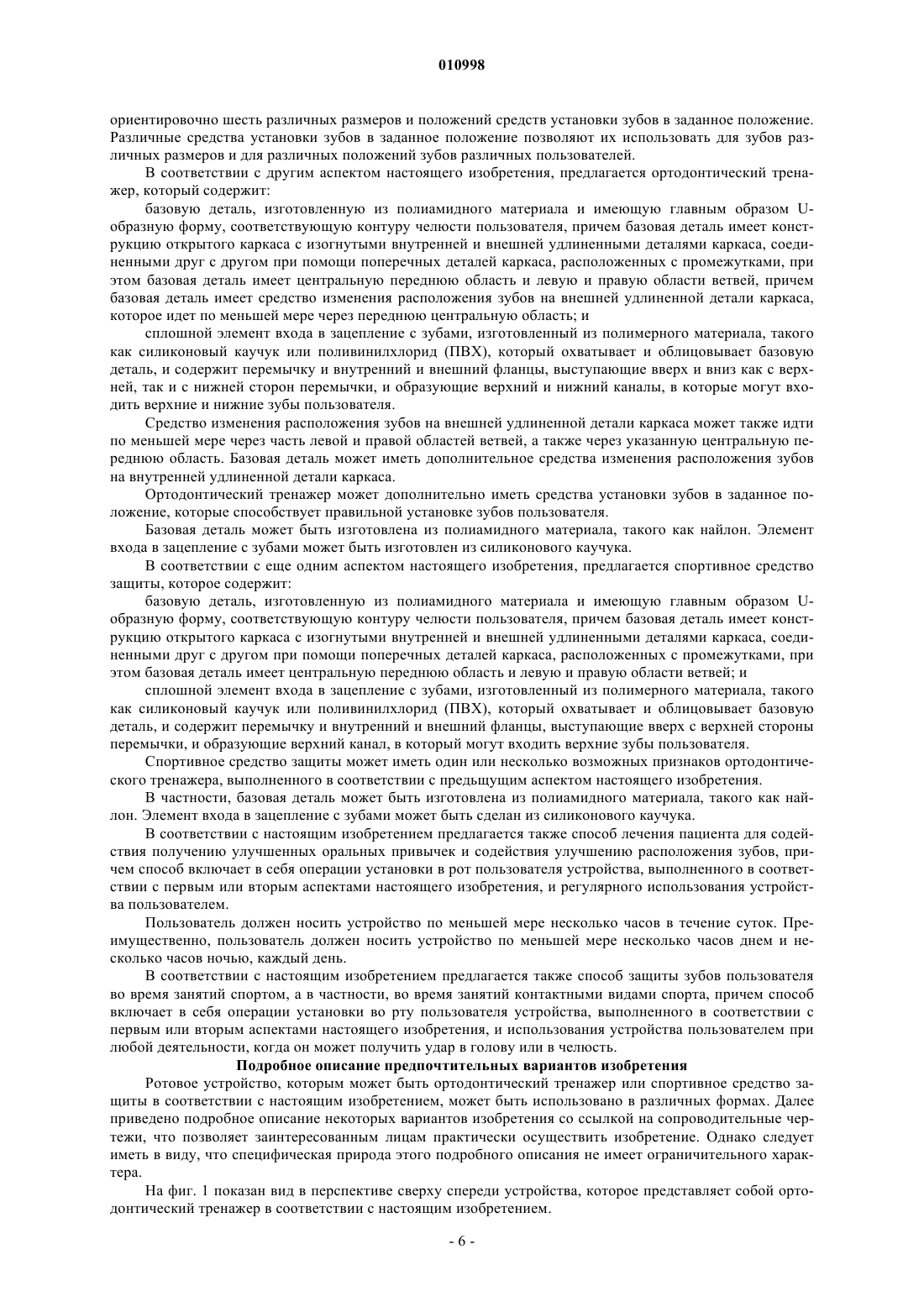 010998

ориентировочно шесть различных размеров и положений средств установки зубов в заданное положение. Различные средства установки зубов в заданное положение позволяют их использовать для зубов различных размеров и для различных положений зубов различных пользователей.

В соответствии с другим аспектом настоящего изобретения, предлагается ортодонтический тренажер, который содержит:

базовую деталь, изготовленную из полиамидного материала и имеющую главным образом U-образную форму, соответствующую контуру челюсти пользователя, причем базовая деталь имеет конструкцию открытого каркаса с изогнутыми внутренней и внешней удлиненными деталями каркаса, соединенными друг с другом при помощи поперечных деталей каркаса, расположенных с промежутками, при этом базовая деталь имеет центральную переднюю область и левую и правую области ветвей, причем базовая деталь имеет средство изменения расположения зубов на внешней удлиненной детали каркаса, которое идет по меньшей мере через переднюю центральную область; и

сплошной элемент входа в зацепление с зубами, изготовленный из полимерного материала, такого как силиконовый каучук или поливинилхлорид (ПВХ), который охватывает и облицовывает базовую деталь, и содержит перемычку и внутренний и внешний фланцы, выступающие вверх и вниз как с верхней, так и с нижней сторон перемычки, и образующие верхний и нижний каналы, в которые могут входить верхние и нижние зубы пользователя.

Средство изменения расположения зубов на внешней удлиненной детали каркаса может также идти по меньшей мере через часть левой и правой областей ветвей, а также через указанную центральную переднюю область. Базовая деталь может иметь дополнительное средства изменения расположения зубов на внутренней удлиненной детали каркаса.

Ортодонтический тренажер может дополнительно иметь средства установки зубов в заданное положение, которые способствует правильной установке зубов пользователя.

Базовая деталь может быть изготовлена из полиамидного материала, такого как найлон. Элемент входа в зацепление с зубами может быть изготовлен из силиконового каучука.

В соответствии с еще одним аспектом настоящего изобретения, предлагается спортивное средство защиты, которое содержит:

базовую деталь, изготовленную из полиамидного материала и имеющую главным образом U-образную форму, соответствующую контуру челюсти пользователя, причем базовая деталь имеет конструкцию открытого каркаса с изогнутыми внутренней и внешней удлиненными деталями каркаса, соединенными друг с другом при помощи поперечных деталей каркаса, расположенных с промежутками, при этом базовая деталь имеет центральную переднюю область и левую и правую области ветвей; и

сплошной элемент входа в зацепление с зубами, изготовленный из полимерного материала, такого как силиконовый каучук или поливинилхлорид (ПВХ), который охватывает и облицовывает базовую деталь, и содержит перемычку и внутренний и внешний фланцы, выступающие вверх с верхней стороны перемычки, и образующие верхний канал, в который могут входить верхние зубы пользователя.

Спортивное средство защиты может иметь один или несколько возможных признаков ортодонтического тренажера, выполненного в соответствии с предыдущим аспектом настоящего изобретения.

В частности, базовая деталь может быть изготовлена из полиамидного материала, такого как найлон. Элемент входа в зацепление с зубами может быть сделан из силиконового каучука.

В соответствии с настоящим изобретением предлагается также способ лечения пациента для содействия получению улучшенных оральных привычек и содействия улучшению расположения зубов, причем способ включает в себя операции установки в рот пользователя устройства, выполненного в соответствии с первым или вторым аспектами настоящего изобретения, и регулярного использования устройства пользователем.

Пользователь должен носить устройство по меньшей мере несколько часов в течение суток. Преимущественно, пользователь должен носить устройство по меньшей мере несколько часов днем и несколько часов ночью, каждый день.

В соответствии с настоящим изобретением предлагается также способ защиты зубов пользователя во время занятий спортом, а в частности, во время занятий контактными видами спорта, причем способ включает в себя операции установки во рту пользователя устройства, выполненного в соответствии с первым или вторым аспектами настоящего изобретения, и использования устройства пользователем при любой деятельности, когда он может получить удар в голову или в челюсть.

Подробное описание предпочтительных вариантов изобретения

Ротовое устройство, которым может быть ортодонтический тренажер или спортивное средство защиты в соответствии с настоящим изобретением, может быть использовано в различных формах. Далее приведено подробное описание некоторых вариантов изобретения со ссылкой на сопроводительные чертежи, что позволяет заинтересованным лицам практически осуществить изобретение. Однако следует иметь в виду, что специфическая природа этого подробного описания не имеет ограничительного характера.

На фиг. 1 показан вид в перспективе сверху спереди устройства, которое представляет собой ортодонтический тренажер в соответствии с настоящим изобретением.

- 6 -